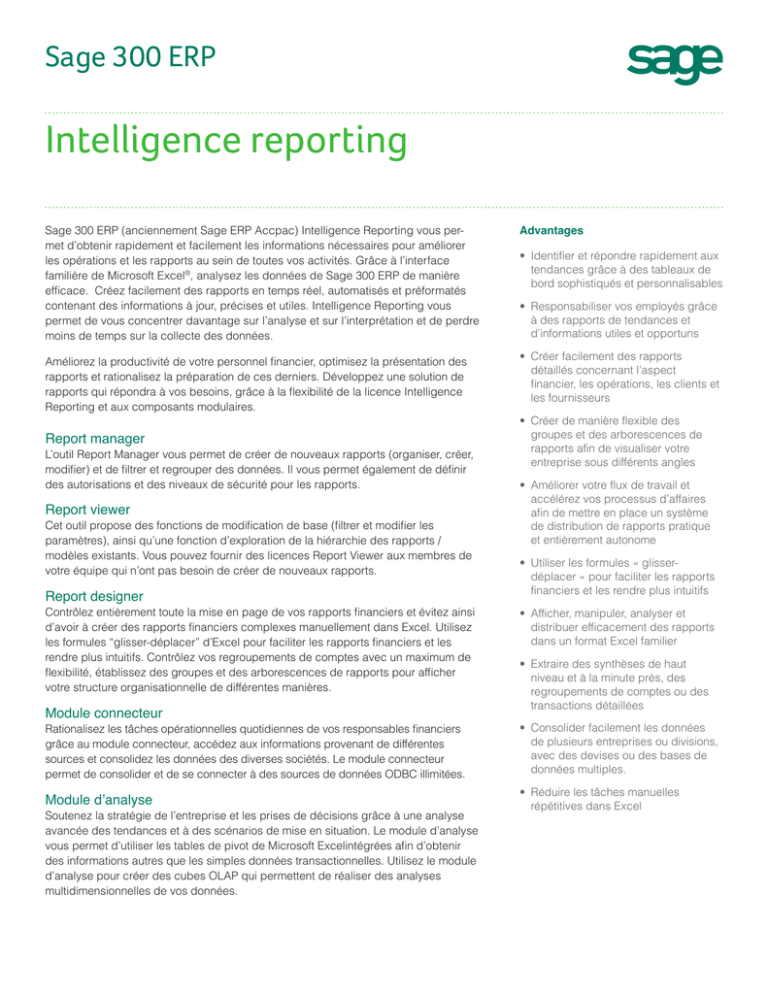 Sage 300 ERP

sage

Intelligence reporting

Sage 300 ERP (anciennement Sage ERP Accpac) Intelligence Reporting vous permet d'obtenir rapidement et facilement les informations nécessaires pour améliorer les opérations et les rapports au sein de toutes vos activités. Grâce à l'interface familière de Microsoft Excel®, analysez les données de Sage 300 ERP de manière efficace. Créez facilement des rapports en temps réel, automatisés et préformatés contenant des informations à jour, précises et utiles. Intelligence Reporting vous permet de vous concentrer davantage sur l'analyse et sur l'interprétation et de perdre moins de temps sur la collecte des données.

Améliorez la productivité de votre personnel financier, optimisez la présentation des rapports et rationalisez la préparation de ces derniers. Développez une solution de rapports qui répondra à vos besoins, grâce à la flexibilité de la licence Intelligence Reporting et aux composants modulaires.

Report manager
L'outil Report Manager vous permet de créer de nouveaux rapports (organiser, créer, modifier) et de filtrer et regrouper des données. Il vous permet également de définir des autorisations et des niveaux de sécurité pour les rapports.

Report viewer
Cet outil propose des fonctions de modification de base (filtrer et modifier les paramètres), ainsi qu'une fonction d'exploration de la hiérarchie des rapports / modèles existants. Vous pouvez fournir des licences Report Viewer aux membres de votre équipe qui n'ont pas besoin de créer de nouveaux rapports.

Report designer
Contrôlez entièrement toute la mise en page de vos rapports financiers et évitez ainsi d'avoir à créer des rapports financiers complexes manuellement dans Excel. Utilisez les formules "glisser-déplacer" d'Excel pour faciliter les rapports financiers et les rendre plus intuitifs. Contrôlez vos regroupements de comptes avec un maximum de flexibilité, établissez des groupes et des arborescences de rapports pour afficher votre structure organisationnelle de différentes manières.

Module connecteur
Rationalisez les tâches opérationnelles quotidiennes de vos responsables financiers grâce au module connecteur, accédez aux informations provenant de différentes sources et consolidez les données des diverses sociétés. Le module connecteur permet de consolider et de se connecter à des sources de données ODBC illimitées.

Module d'analyse
Soutenez la stratégie de l'entreprise et les prises de décisions grâce à une analyse avancée des tendances et à des scénarios de mise en situation. Le module d'analyse vous permet d'utiliser les tables de pivot de Microsoft Excelintégrées afin d'obtenir des informations autres que les simples données transactionnelles. Utilisez le module d'analyse pour créer des cubes OLAP qui permettent de réaliser des analyses multidimensionnelles de vos données.

Advantages

• Identifier et répondre rapidement aux tendances grâce à des tableaux de bord sophistiqués et personnalisables

• Responsabiliser vos employés grâce à des rapports de tendances et d'informations utiles et opportuns

• Créer facilement des rapports détaillés concernant l'aspect financier, les opérations, les clients et les fournisseurs

• Créer de manière flexible des groupes et des arborescences de rapports afin de visualiser votre entreprise sous différents angles

• Améliorer votre flux de travail et accélérez vos processus d'affaires afin de mettre en place un système de distribution de rapports pratique et entièrement autonome

• Utiliser les formules « glisser-déplacer » pour faciliter les rapports financiers et les rendre plus intuitifs

• Afficher, manipuler, analyser et distribuer efficacement des rapports dans un format Excel familier

• Extraire des synthèses de haut niveau et à la minute près, des regroupements de comptes ou des transactions détaillées

• Consolider facilement les données de plusieurs entreprises ou divisions, avec des devises ou des bases de données multiples.

• Réduire les tâches manuelles répétitives dans Excel